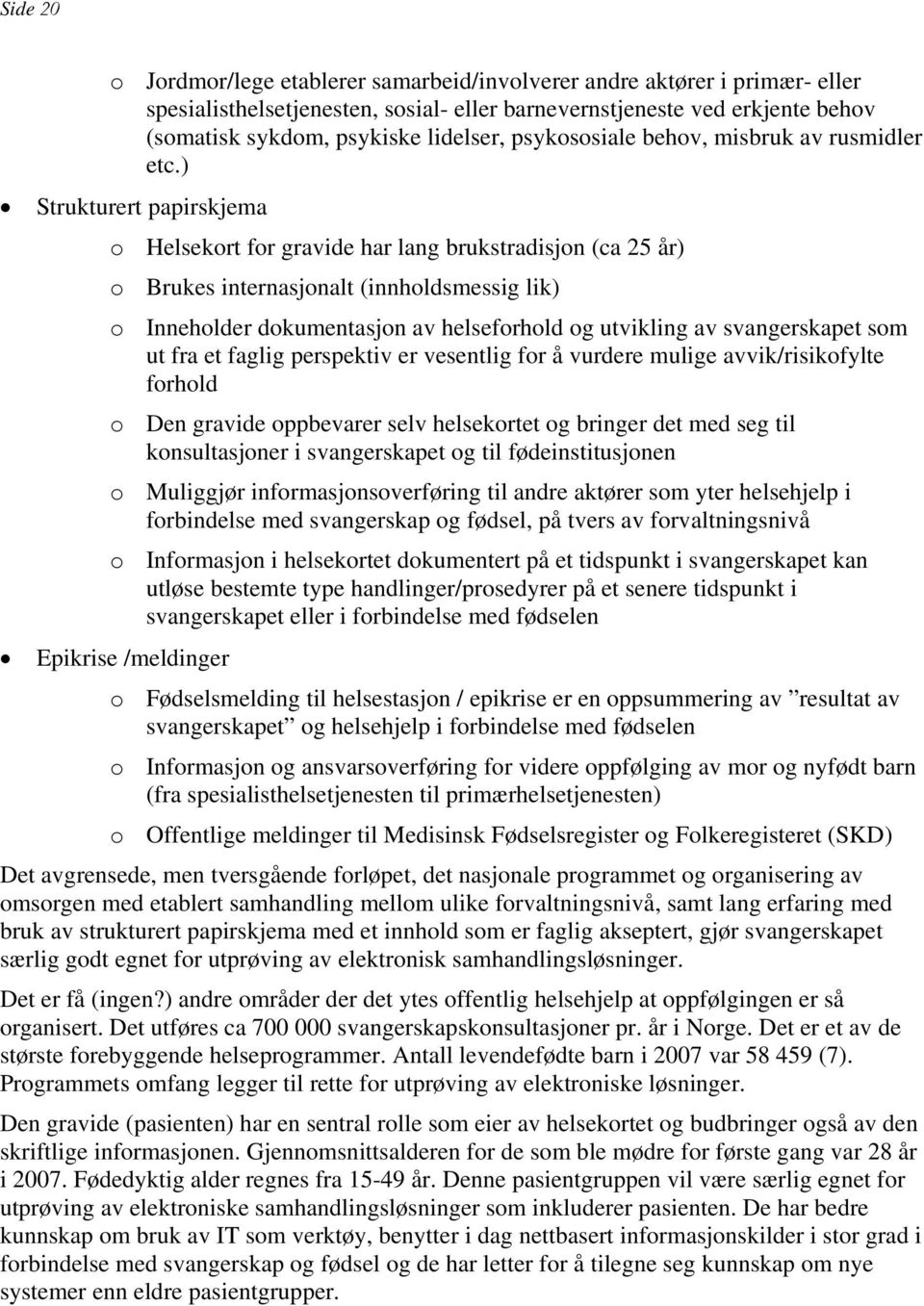 Side 20

o Jordmor/lege etablerer samarbeid/involverer andre aktører i primær- eller spesialisthelsetjenesten, sosial- eller barnevernstjeneste ved erkjente behov (somatisk sykdom, psykiske lidelser, psykososiale behov, misbruk av rusmidler etc.)

• Strukturert papirskjema

o Helsekort for gravide har lang brukstradisjon (ca 25 år)

o Brukes internasjonalt (innholdsmessig lik)

o Inneholder dokumentasjon av helseforhold og utvikling av svangerskapet som ut fra et faglig perspektiv er vesentlig for å vurdere mulige avvik/risikofylte forhold

o Den gravide oppbevarer selv helsekortet og bringer det med seg til konsultasjoner i svangerskapet og til fødeinstitusjonen

o Muliggjør informasjonsoverføring til andre aktører som yter helsehjelp i forbindelse med svangerskap og fødsel, på tvers av forvaltningsnivå

o Informasjon i helsekortet dokumentert på et tidspunkt i svangerskapet kan utløse bestemte type handlinger/prosedyrer på et senere tidspunkt i svangerskapet eller i forbindelse med fødselen

• Epikrise /meldinger

o Fødselsmelding til helsestasjon / epikrise er en oppsummering av ”resultat av svangerskapet” og helsehjelp i forbindelse med fødselen

o Informasjon og ansvarsoverføring for videre oppfølging av mor og nyfødt barn (fra spesialisthelsetjenesten til primærhelsetjenesten)

o Offentlige meldinger til Medisinsk Fødselsregister og Folkeregisteret (SKD)

Det avgrensede, men tversgående forløpet, det nasjonale programmet og organisering av omsorgen med etablert samhandling mellom ulike forvaltningsnivå, samt lang erfaring med bruk av strukturert papirskjema med et innhold som er faglig akseptert, gjør svangerskapet særlig godt egnet for utprøving av elektronisk samhandlingsløsninger.

Det er få (ingen?) andre områder der det ytes offentlig helsehjelp at oppfølgingen er så organisert. Det utføres ca 700 000 svangerskapskonsultasjoner pr. år i Norge. Det er et av de største forebyggende helseprogrammer. Antall levendefødte barn i 2007 var 58 459 (7). Programmets omfang legger til rette for utprøving av elektroniske løsninger.

Den gravide (pasienten) har en sentral rolle som eier av helsekortet og budbringer også av den skriftlige informasjonen. Gjennomsnittsalderen for de som ble mødre for første gang var 28 år i 2007. Fødedyktig alder regnes fra 15-49 år. Denne pasientgruppen vil være særlig egnet for utprøving av elektroniske samhandlingsløsninger som inkluderer pasienten. De har bedre kunnskap om bruk av IT som verktøy, benytter i dag nettbasert informasjonskilder i stor grad i forbindelse med svangerskap og fødsel og de har letter for å tilegne seg kunnskap om nye systemer enn eldre pasientgrupper.